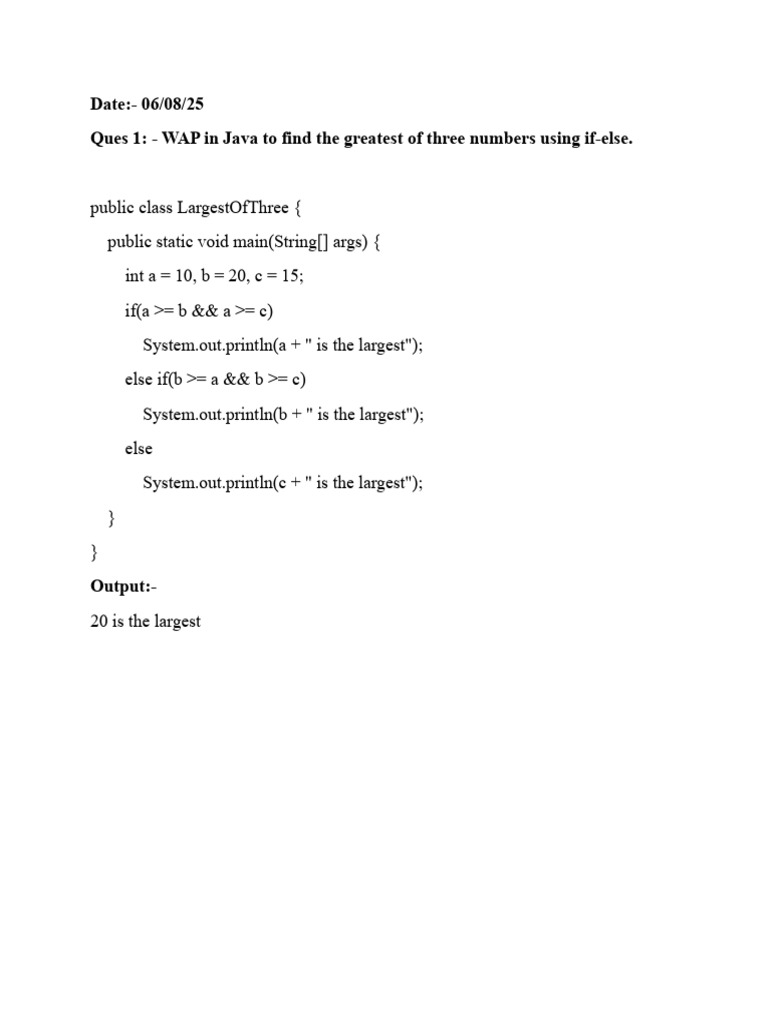 Date:- 06/08/25

Ques 1: - WAP in Java to find the greatest of three numbers using if-else.

public class LargestOfThree {
    public static void main(String[] args) {
        int a = 10, b = 20, c = 15;
        if(a >= b && a >= c)
            System.out.println(a + " is the largest");
        else if(b >= a && b >= c)
            System.out.println(b + " is the largest");
        else
            System.out.println(c + " is the largest");
    }
}

Output:-

20 is the largest